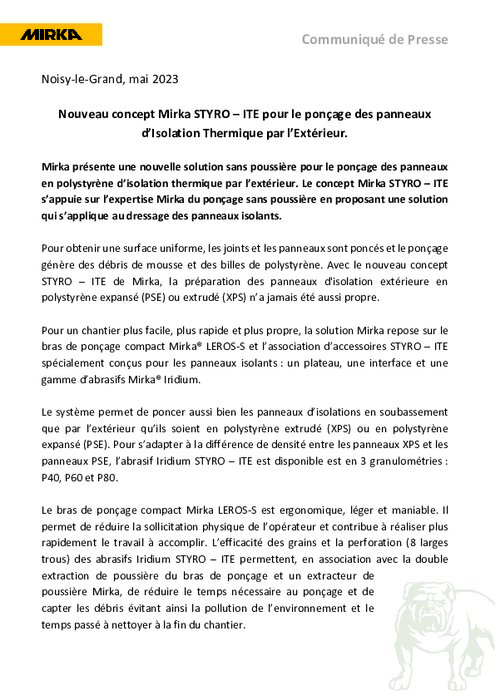 MIRKA

Communiqué de Presse

Noisy-le-Grand, mai 2023

Nouveau concept Mirka STYRO – ITE pour le ponçage des panneaux d'Isolation Thermique par l'Extérieur.

Mirka présente une nouvelle solution sans poussière pour le ponçage des panneaux en polystyrène d'isolation thermique par l'extérieur. Le concept Mirka STYRO – ITE s'appuie sur l'expertise Mirka du ponçage sans poussière en proposant une solution qui s'applique au dressage des panneaux isolants.

Pour obtenir une surface uniforme, les joints et les panneaux sont poncés et le ponçage génère des débris de mousse et des billes de polystyrène. Avec le nouveau concept STYRO – ITE de Mirka, la préparation des panneaux d'isolation extérieure en polystyrène expansé (PSE) ou extrudé (XPS) n'a jamais été aussi propre.

Pour un chantier plus facile, plus rapide et plus propre, la solution Mirka repose sur le bras de ponçage compact Mirka® LEROS-S et l'association d'accessoires STYRO – ITE spécialement conçus pour les panneaux isolants : un plateau, une interface et une gamme d'abrasifs Mirka® Iridium.

Le système permet de poncer aussi bien les panneaux d'isolations en soubassement que par l'extérieur qu'ils soient en polystyrène extrudé (XPS) ou en polystyrène expansé (PSE). Pour s'adapter à la différence de densité entre les panneaux XPS et les panneaux PSE, l'abrasif Iridium STYRO – ITE est disponible est en 3 granulométries : P40, P60 et P80.

Le bras de ponçage compact Mirka LEROS-S est ergonomique, léger et maniable. Il permet de réduire la sollicitation physique de l'opérateur et contribue à réaliser plus rapidement le travail à accomplir. L'efficacité des grains et la perforation (8 larges trous) des abrasifs Iridium STYRO – ITE permettent, en association avec la double extraction de poussière du bras de ponçage et un extracteur de poussière Mirka, de réduire le temps nécessaire au ponçage et de capter les débris évitant ainsi la pollution de l'environnement et le temps passé à nettoyer à la fin du chantier.